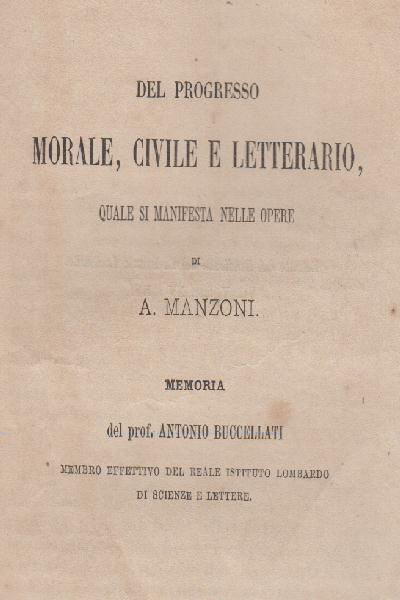 DEL PROGRESSO

MORALE, CIVILE E LETTERARIO,

QUALE SI MANIFESTA NELLE OPERE

DI

A. MANZONI.

MEMORIA

del prof. ANTONIO BUCCELLATI

MEMBRO EFFETTIVO DEL REALE ISTITUTO LOMBARDO DI SCIENZE E LETTERE.